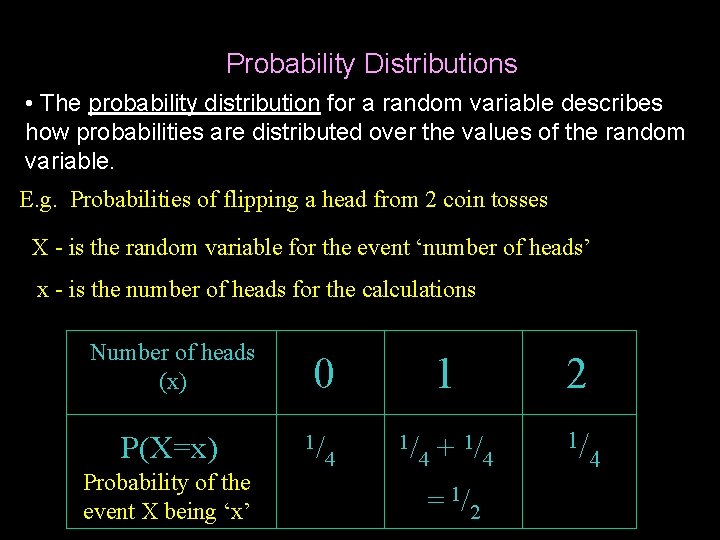 Probability Distributions

• The probability distribution for a random variable describes how probabilities are distributed over the values of the random variable.

E.g. Probabilities of flipping a head from 2 coin tosses

X - is the random variable for the event ‘number of heads’

x - is the number of heads for the calculations

| Number of heads (x) | 0 | 1 | 2 |
|---|---|---|---|
| P(X=x) Probability of the event X being ‘x’ | $^1/_4$ | $^1/_4 + ^1/_4 = ^1/_2$ | $^1/_4$ |